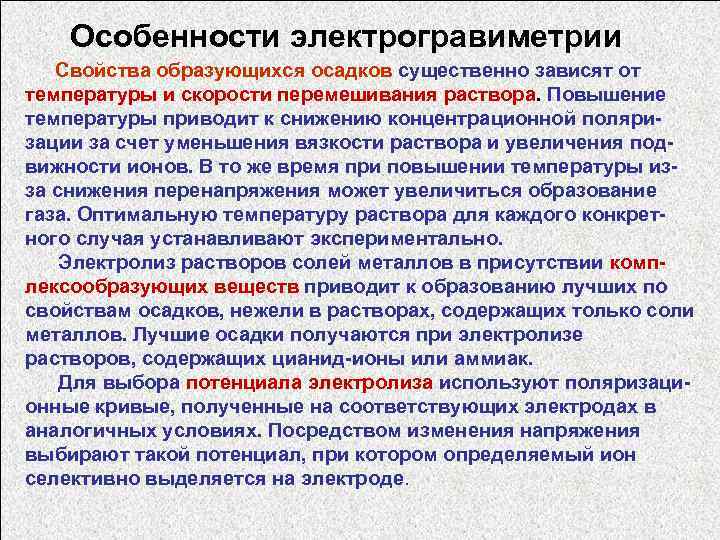 Особенности электрогравиметрии

Свойства образующихся осадков существенно зависят от температуры и скорости перемешивания раствора. Повышение температуры приводит к снижению концентрационной поляризации за счет уменьшения вязкости раствора и увеличения подвижности ионов. В то же время при повышении температуры из-за снижения перенапряжения может увеличиться образование газа. Оптимальную температуру раствора для каждого конкретного случая устанавливают экспериментально.

Электролиз растворов солей металлов в присутствии комплексообразующих веществ приводит к образованию лучших по свойствам осадков, нежели в растворах, содержащих только соли металлов. Лучшие осадки получаются при электролизе растворов, содержащих цианид-ионы или аммиак.

Для выбора потенциала электролиза используют поляризационные кривые, полученные на соответствующих электродах в аналогичных условиях. Посредством изменения напряжения выбирают такой потенциал, при котором определяемый ион селективно выделяется на электроде.